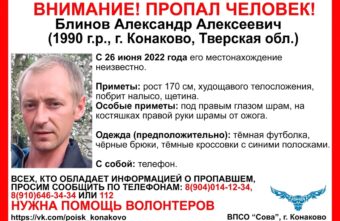 ВНИМАНИЕ! ПРОПАЛ ЧЕЛОВЕК!
Блинов Александр Алексеевич
(1990 г.р., г. Конаково, Тверская обл.)

С 26 июня 2022 года его местонахождение неизвестно.

Приметы: рост 170 см, худощавого телосложения, побрит налысо, щетина.
Особые приметы: под правым глазом шрам, на костяшках правой руки шрамы от ожога.

Одежда (предположительно): тёмная футболка, чёрные брюки, тёмные кроссовки с синими полосками.

С собой: телефон.

ВСЕХ, КТО ОБЛАДАЕТ ИНФОРМАЦИЕЙ О ПРОПАВШЕМ, ПРОСИМ СООБЩИТЬ ПО ТЕЛЕФОНАМ: 8(904)014-12-34, 8(910)646-34-34 ИЛИ 112
НУЖНА ПОМОЩЬ ВОЛОНТЕРОВ
https://vk.com/poisk_konakovo
ВПСО "Сова", г. Конаково